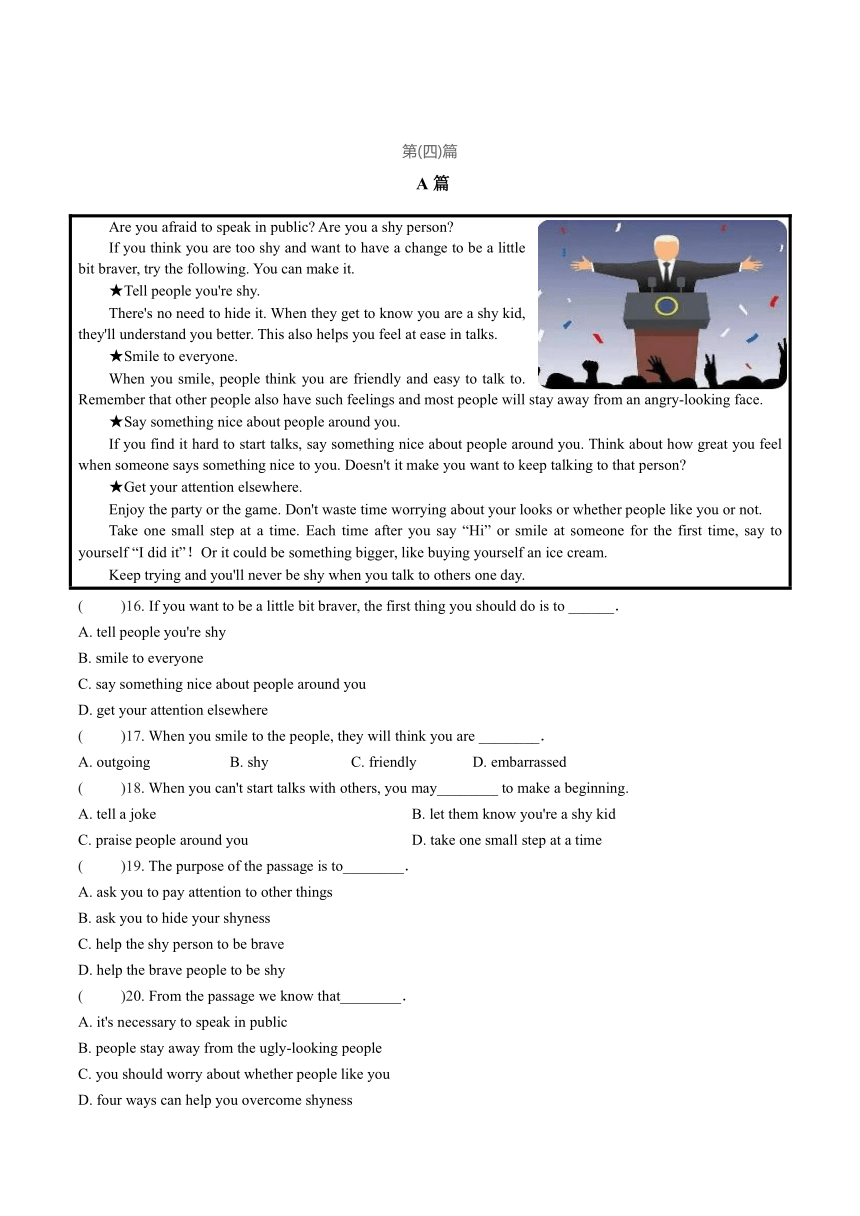 第(四)篇

A 篇

Are you afraid to speak in public? Are you a shy person?

If you think you are too shy and want to have a change to be a little bit braver, try the following. You can make it.

★Tell people you're shy.

There's no need to hide it. When they get to know you are a shy kid, they'll understand you better. This also helps you feel at ease in talks.

★Smile to everyone.

When you smile, people think you are friendly and easy to talk to. Remember that other people also have such feelings and most people will stay away from an angry-looking face.

★Say something nice about people around you.

If you find it hard to start talks, say something nice about people around you. Think about how great you feel when someone says something nice to you. Doesn't it make you want to keep talking to that person?

★Get your attention elsewhere.

Enjoy the party or the game. Don't waste time worrying about your looks or whether people like you or not.

Take one small step at a time. Each time after you say “Hi” or smile at someone for the first time, say to yourself “I did it”! Or it could be something bigger, like buying yourself an ice cream.

Keep trying and you'll never be shy when you talk to others one day.

( )16. If you want to be a little bit braver, the first thing you should do is to ______.

A. tell people you're shy

B. smile to everyone

C. say something nice about people around you

D. get your attention elsewhere

( )17. When you smile to the people, they will think you are ________.

A. outgoing B. shy C. friendly D. embarrassed

( )18. When you can't start talks with others, you may________ to make a beginning.

A. tell a joke B. let them know you're a shy kid

C. praise people around you D. take one small step at a time

( )19. The purpose of the passage is to________.

A. ask you to pay attention to other things

B. ask you to hide your shyness

C. help the shy person to be brave

D. help the brave people to be shy

( )20. From the passage we know that________.

A. it's necessary to speak in public

B. people stay away from the ugly-looking people

C. you should worry about whether people like you

D. four ways can help you overcome shyness